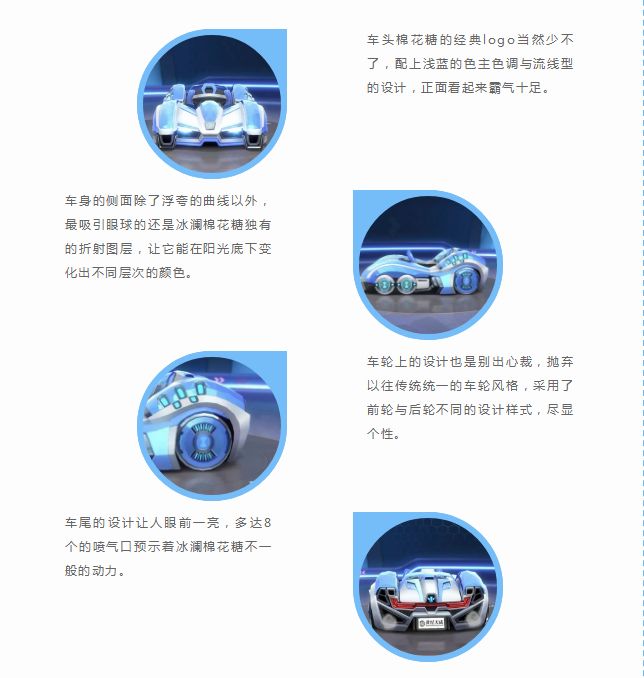 车头棉花糖的经典logo当然少不了，配上浅蓝的色主色调与流线型的设计，正面看起来霸气十足。

车身的侧面除了浮夸的曲线以外，最吸引眼球的还是冰澜棉花糖独有的折射图层，让它能在阳光底下变化出不同层次的颜色。

车轮上的设计也是别出心裁，抛弃以往传统统一的车轮风格，采用了前轮与后轮不同的设计样式，尽显个性。

车尾的设计让人眼前一亮，多达8个的喷气口预示着冰澜棉花糖不一般的动力。